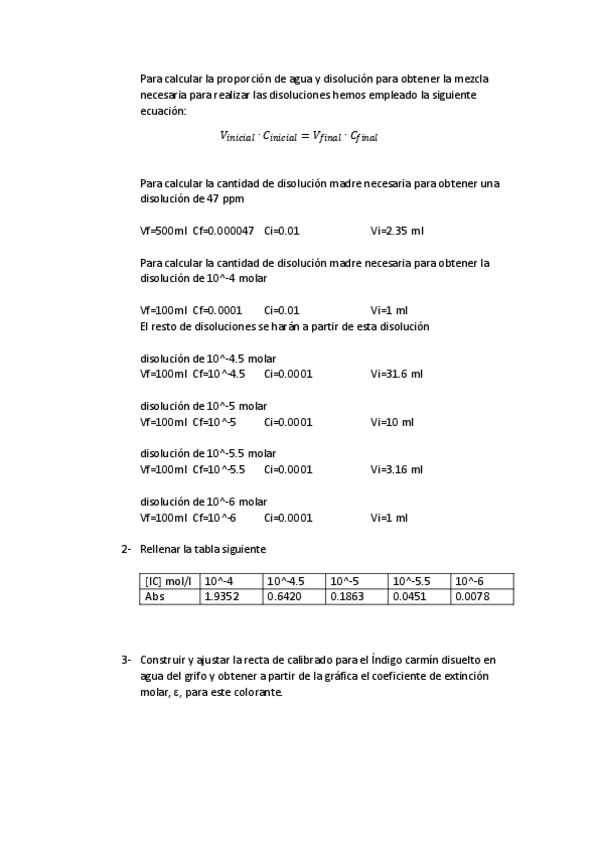 Para calcular la proporción de agua y disolución para obtener la mezcla necesaria para realizar las disoluciones hemos empleado la siguiente ecuación:

$V_{inicial} \cdot C_{inicial} = V_{final} \cdot C_{final}$

Para calcular la cantidad de disolución madre necesaria para obtener una disolución de 47 ppm

Vf=500ml Cf=0.000047 Ci=0.01 Vi=2.35 ml

Para calcular la cantidad de disolución madre necesaria para obtener la disolución de 10^-4 molar

Vf=100ml Cf=0.0001 Ci=0.01 Vi=1 ml
El resto de disoluciones se harán a partir de esta disolución

disolución de 10^-4.5 molar
Vf=100ml Cf=10^-4.5 Ci=0.0001 Vi=31.6 ml

disolución de 10^-5 molar
Vf=100ml Cf=10^-5 Ci=0.0001 Vi=10 ml

disolución de 10^-5.5 molar
Vf=100ml Cf=10^-5.5 Ci=0.0001 Vi=3.16 ml

disolución de 10^-6 molar
Vf=100ml Cf=10^-6 Ci=0.0001 Vi=1 ml

2- Rellenar la tabla siguiente

| [IC] mol/l | 10^-4 | 10^-4.5 | 10^-5 | 10^-5.5 | 10^-6 |
|---|---|---|---|---|---|
| Abs | 1.9352 | 0.6420 | 0.1863 | 0.0451 | 0.0078 |

3- Construir y ajustar la recta de calibrado para el Índigo carmín disuelto en agua del grifo y obtener a partir de la gráfica el coeficiente de extinción molar, ε, para este colorante.